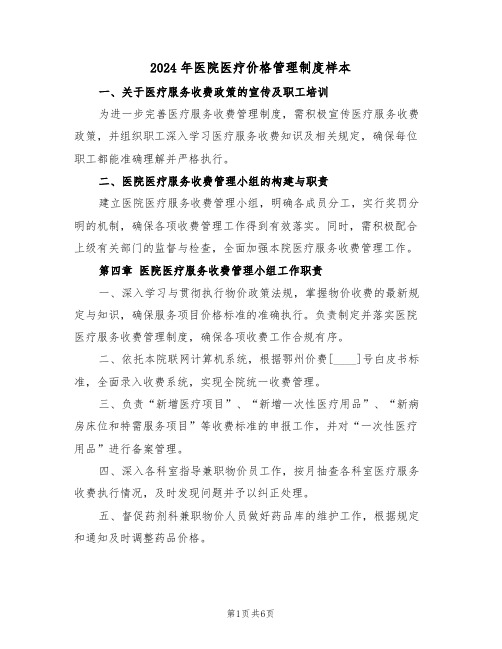 2024 年医院医疗价格管理制度样本

一、关于医疗服务收费政策的宣传及职工培训

为进一步完善医疗服务收费管理制度，需积极宣传医疗服务收费政策，并组织职工深入学习医疗服务收费知识及相关规定，确保每位职工都能准确理解并严格执行。

二、医院医疗服务收费管理小组的构建与职责

建立医院医疗服务收费管理小组，明确各成员分工，实行奖罚分明的机制，确保各项收费管理工作得到有效落实。同时，需积极配合上级有关部门的监督与检查，全面加强本院医疗服务收费管理工作。

第四章 医院医疗服务收费管理小组工作职责

一、深入学习与贯彻执行物价政策法规，掌握物价收费的最新规定与知识，确保服务项目价格标准的准确执行。负责制定并落实医院医疗服务收费管理制度，确保各项收费工作合规有序。

二、依托本院联网计算机系统，根据鄂州价费[____]号白皮书标准，全面录入收费系统，实现全院统一收费管理。

三、负责“新增医疗项目”、“新增一次性医疗用品”、“新病房床位和特需服务项目”等收费标准的申报工作，并对“一次性医疗用品”进行备案管理。

四、深入各科室指导兼职物价员工作，按月抽查各科室医疗服务收费执行情况，及时发现问题并予以纠正处理。

五、督促药剂科兼职物价人员做好药品库的维护工作，根据规定和通知及时调整药品价格。

第1页 共6页